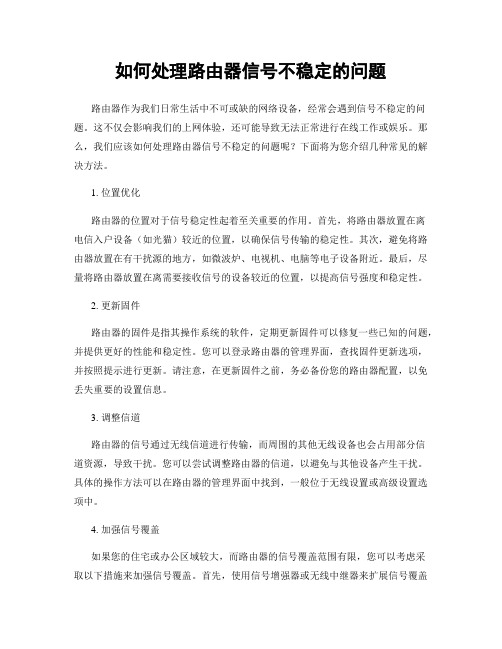 如何处理路由器信号不稳定的问题

路由器作为我们日常生活中不可或缺的网络设备，经常会遇到信号不稳定的问题。这不仅会影响我们的上网体验，还可能导致无法正常进行在线工作或娱乐。那么，我们应该如何处理路由器信号不稳定的问题呢？下面将为您介绍几种常见的解决方法。

1. 位置优化

路由器的位置对于信号稳定性起着至关重要的作用。首先，将路由器放置在离电信入户设备（如光猫）较近的位置，以确保信号传输的稳定性。其次，避免将路由器放置在有干扰源的地方，如微波炉、电视机、电脑等电子设备附近。最后，尽量将路由器放置在离需要接收信号的设备较近的位置，以提高信号强度和稳定性。

2. 更新固件

路由器的固件是指其操作系统的软件，定期更新固件可以修复一些已知的问题，并提供更好的性能和稳定性。您可以登录路由器的管理界面，查找固件更新选项，并按照提示进行更新。请注意，在更新固件之前，务必备份您的路由器配置，以免丢失重要的设置信息。

3. 调整信道

路由器的信号通过无线信道进行传输，而周围的其他无线设备也会占用部分信道资源，导致干扰。您可以尝试调整路由器的信道，以避免与其他设备产生干扰。具体的操作方法可以在路由器的管理界面中找到，一般位于无线设置或高级设置选项中。

4. 加强信号覆盖

如果您的住宅或办公区域较大，而路由器的信号覆盖范围有限，您可以考虑采取以下措施来加强信号覆盖。首先，使用信号增强器或无线中继器来扩展信号覆盖